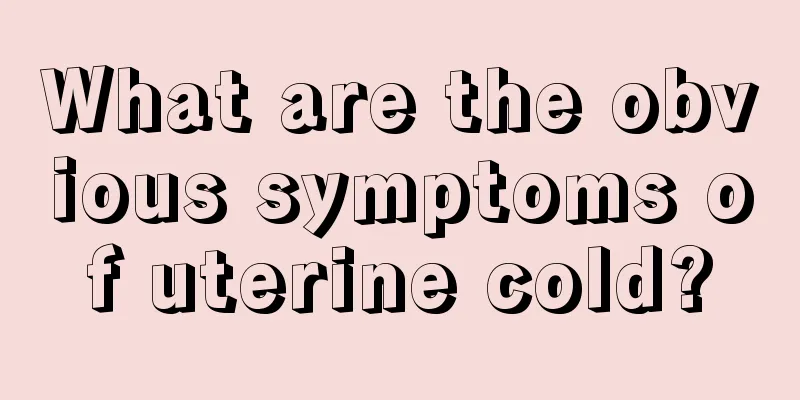 What are the obvious symptoms of uterine cold?